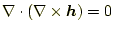 $\nabla \cdot (\nabla \times \boldsymbol{h}) = 0$